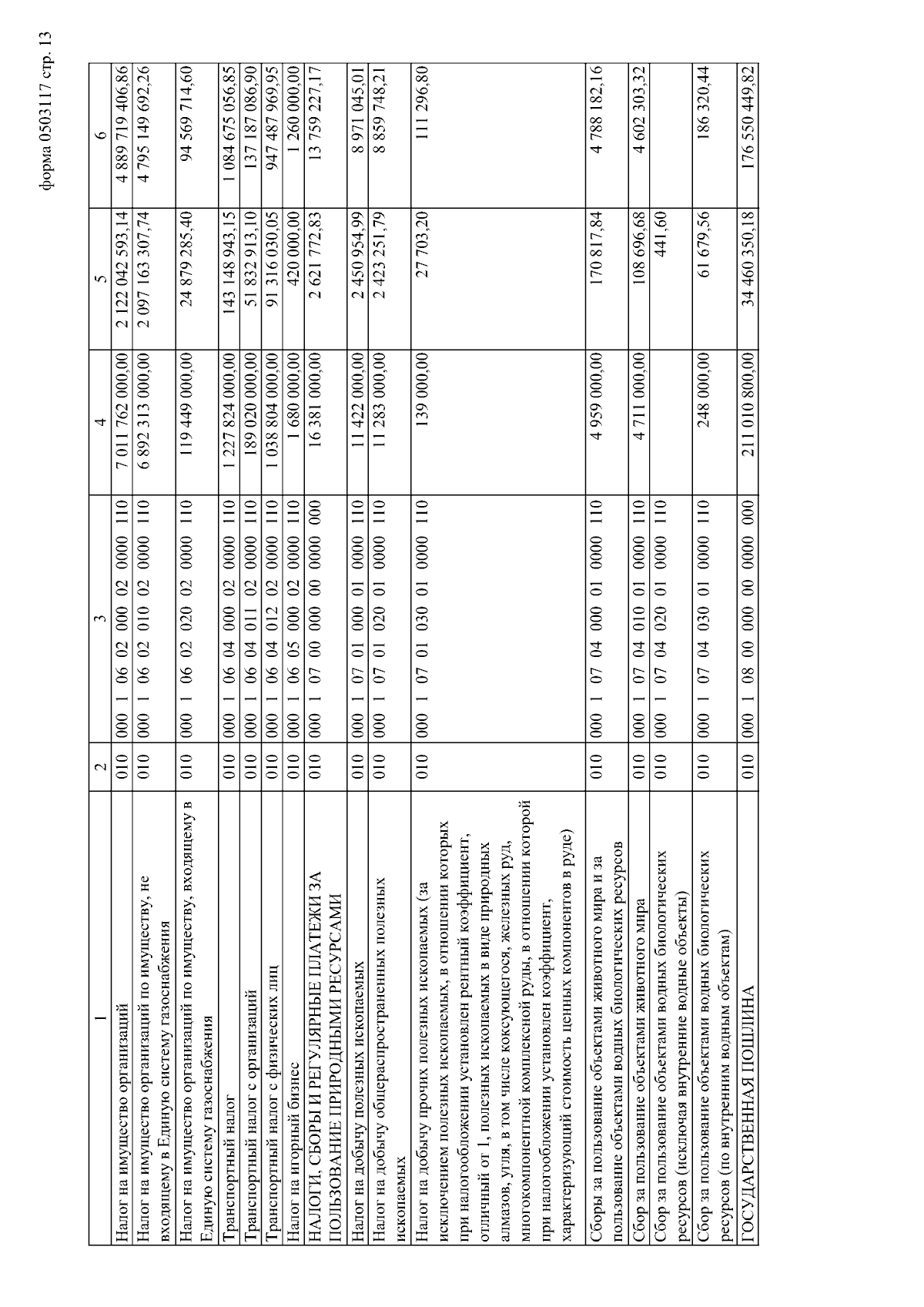 форма 0503117 стр. 13

| 1 | 2 | 3 | 4 | 5 | 6 |
|---|---|---|---|---|---|
| Налог на имущество организаций | 010 | 000 1 06 02 000 02 0000 110 | 7 011 762 000,00 | 2 122 042 593,14 | 4 889 719 406,86 |
| Налог на имущество организаций по имуществу, не входящему в Единую систему газоснабжения | 010 | 000 1 06 02 010 02 0000 110 | 6 892 313 000,00 | 2 097 163 307,74 | 4 795 149 692,26 |
| Налог на имущество организаций по имуществу, входящему в Единую систему газоснабжения | 010 | 000 1 06 02 020 02 0000 110 | 119 449 000,00 | 24 879 285,40 | 94 569 714,60 |
| Транспортный налог | 010 | 000 1 06 04 000 02 0000 110 | 1 227 824 000,00 | 143 148 943,15 | 1 084 675 056,85 |
| Транспортный налог с организаций | 010 | 000 1 06 04 011 02 0000 110 | 189 020 000,00 | 51 832 913,10 | 137 187 086,90 |
| Транспортный налог с физических лиц | 010 | 000 1 06 04 012 02 0000 110 | 1 038 804 000,00 | 91 316 030,05 | 947 487 969,95 |
| Налог на игорный бизнес | 010 | 000 1 06 05 000 02 0000 110 | 1 680 000,00 | 420 000,00 | 1 260 000,00 |
| НАЛОГИ, СБОРЫ И РЕГУЛЯРНЫЕ ПЛАТЕЖИ ЗА ПОЛЬЗОВАНИЕ ПРИРОДНЫМИ РЕСУРСАМИ | 010 | 000 1 07 00 000 00 0000 000 | 16 381 000,00 | 2 621 772,83 | 13 759 227,17 |
| Налог на добычу полезных ископаемых | 010 | 000 1 07 01 000 01 0000 110 | 11 422 000,00 | 2 450 954,99 | 8 971 045,01 |
| Налог на добычу общераспространенных полезных ископаемых | 010 | 000 1 07 01 020 01 0000 110 | 11 283 000,00 | 2 423 251,79 | 8 859 748,21 |
| Налог на добычу прочих полезных ископаемых (за исключением полезных ископаемых, в отношении которых при налогообложении установлен рентный коэффициент, отличный от 1, полезных ископаемых в виде природных алмазов, угля, в том числе коксующегося, железных руд, многокомпонентной комплексной руды, в отношении которой при налогообложении установлен коэффициент, характеризующий стоимость ценных компонентов в руде) | 010 | 000 1 07 01 030 01 0000 110 | 139 000,00 | 27 703,20 | 111 296,80 |
| Сборы за пользование объектами животного мира и за пользование объектами водных биологических ресурсов | 010 | 000 1 07 04 000 01 0000 110 | 4 959 000,00 | 170 817,84 | 4 788 182,16 |
| Сбор за пользование объектами животного мира | 010 | 000 1 07 04 010 01 0000 110 | 4 711 000,00 | 108 696,68 | 4 602 303,32 |
| Сбор за пользование объектами водных биологических ресурсов (исключая внутренние водные объекты) | 010 | 000 1 07 04 020 01 0000 110 | | 441,60 | |
| Сбор за пользование объектами водных биологических ресурсов (по внутренним водным объектам) | 010 | 000 1 07 04 030 01 0000 110 | 248 000,00 | 61 679,56 | 186 320,44 |
| ГОСУДАРСТВЕННАЯ ПОШЛИНА | 010 | 000 1 08 00 000 00 0000 000 | 211 010 800,00 | 34 460 350,18 | 176 550 449,82 |